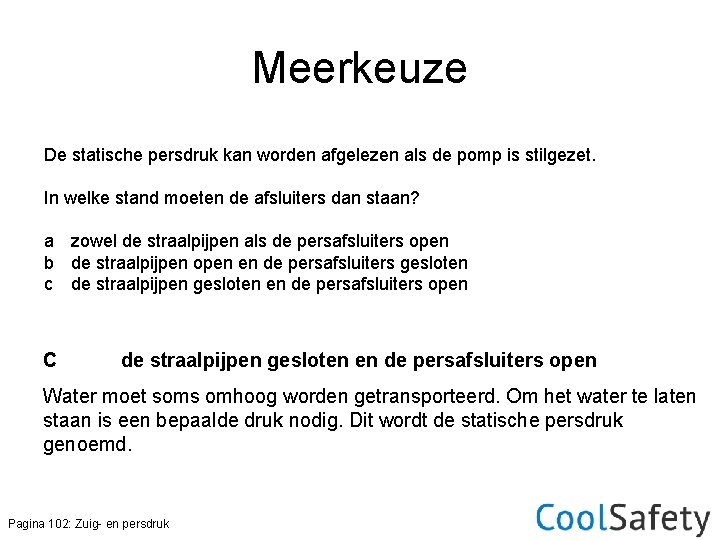 Meerkeuze

De statische persdruk kan worden afgelezen als de pomp is stilgezet.

In welke stand moeten de afsluiters dan staan?

a zowel de straalpijpen als de persafsluiters open
b de straalpijpen open en de persafsluiters gesloten
c de straalpijpen gesloten en de persafsluiters open

C de straalpijpen gesloten en de persafsluiters open

Water moet soms omhoog worden getransporteerd. Om het water te laten staan is een bepaalde druk nodig. Dit wordt de statische persdruk genoemd.

Pagina 102: Zuig- en persdruk

CoolSafety